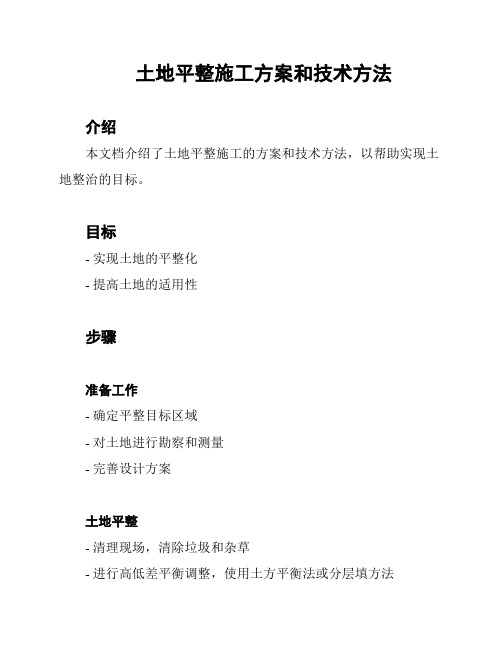 土地平整施工方案和技术方法

介绍

本文档介绍了土地平整施工的方案和技术方法，以帮助实现土地整治的目标。

目标

- 实现土地的平整化
- 提高土地的适用性

步骤

准备工作

- 确定平整目标区域
- 对土地进行勘察和测量
- 完善设计方案

土地平整

- 清理现场，清除垃圾和杂草
- 进行高低差平衡调整，使用土方平衡法或分层填方法